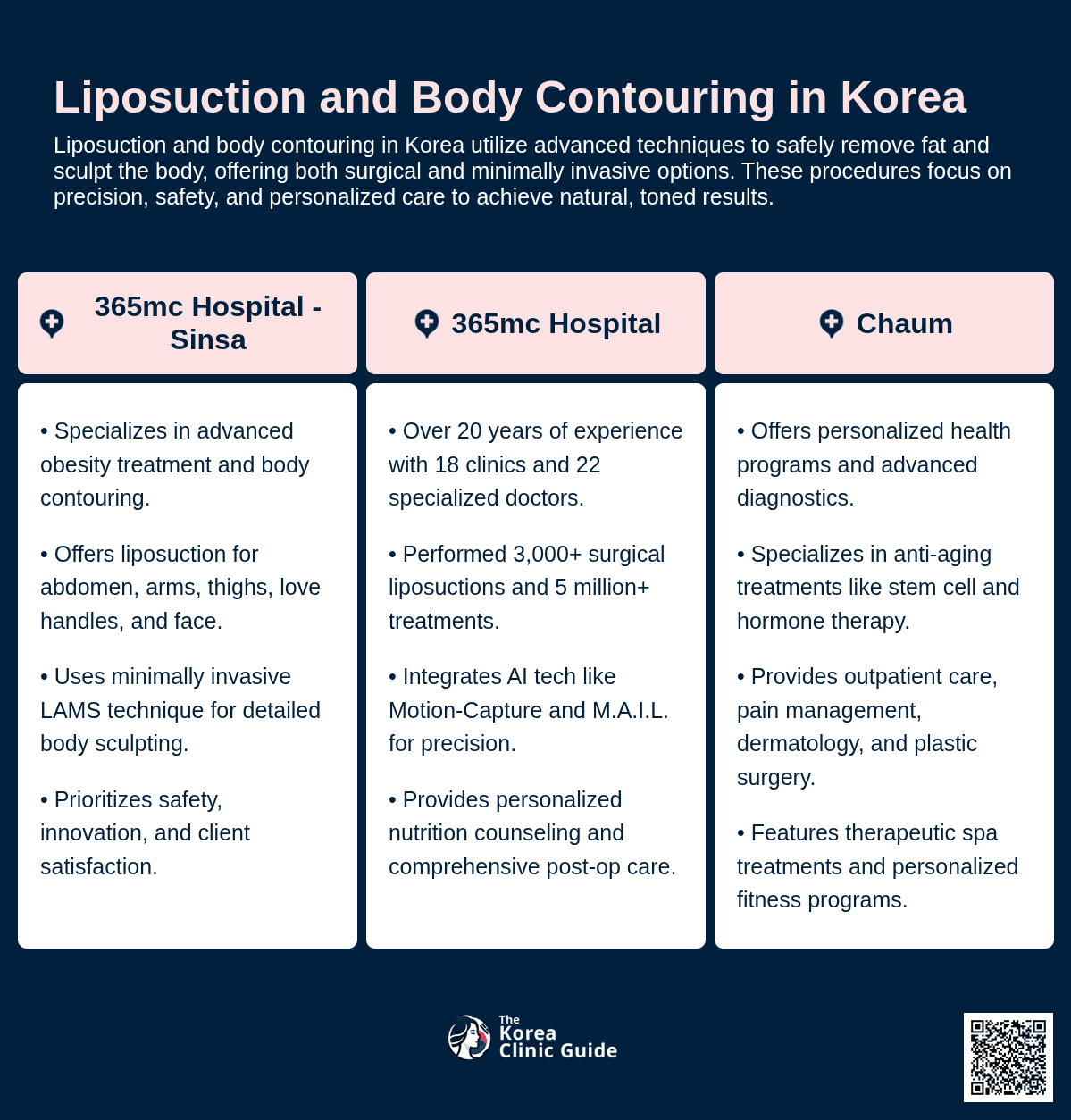 Liposuction and Body Contouring in Korea

Liposuction and body contouring in Korea utilize advanced techniques to safely remove fat and sculpt the body, offering both surgical and minimally invasive options. These procedures focus on precision, safety, and personalized care to achieve natural, toned results.

365mc Hospital - Sinsa

• Specializes in advanced obesity treatment and body contouring.

• Offers liposuction for abdomen, arms, thighs, love handles, and face.

• Uses minimally invasive LAMS technique for detailed body sculpting.

• Prioritizes safety, innovation, and client satisfaction.

365mc Hospital

• Over 20 years of experience with 18 clinics and 22 specialized doctors.

• Performed 3,000+ surgical liposuctions and 5 million+ treatments.

• Integrates AI tech like Motion-Capture and M.A.I.L. for precision.

• Provides personalized nutrition counseling and comprehensive post-op care.

Chaum

• Offers personalized health programs and advanced diagnostics.

• Specializes in anti-aging treatments like stem cell and hormone therapy.

• Provides outpatient care, pain management, dermatology, and plastic surgery.

• Features therapeutic spa treatments and personalized fitness programs.

The Korea Clinic Guide